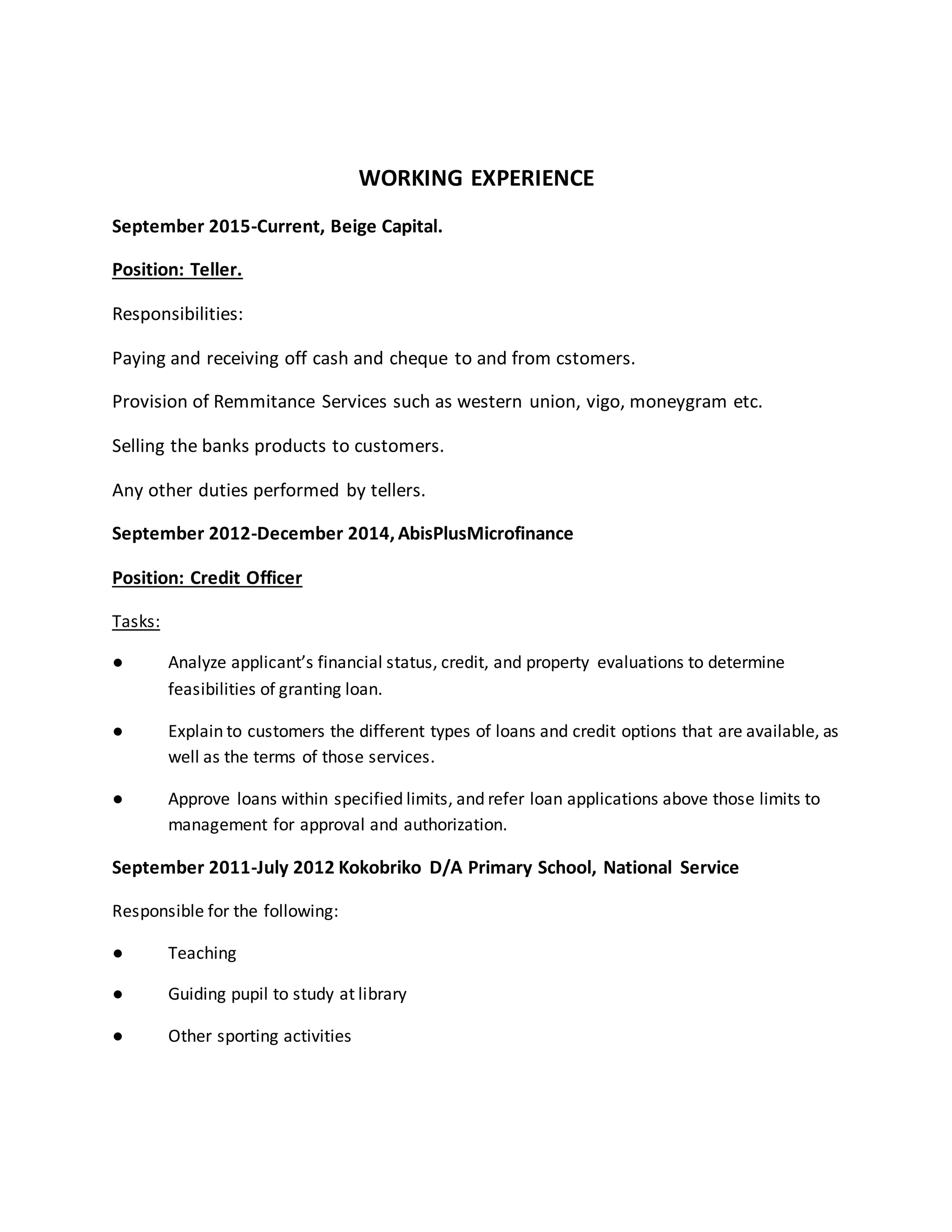 WORKING EXPERIENCE

September 2015-Current, Beige Capital.

Position: Teller.

Responsibilities:

Paying and receiving off cash and cheque to and from cstomers.

Provision of Remmitance Services such as western union, vigo, moneygram etc.

Selling the banks products to customers.

Any other duties performed by tellers.

September 2012-December 2014, AbisPlusMicrofinance

Position: Credit Officer

Tasks:

● Analyze applicant's financial status, credit, and property evaluations to determine feasibilities of granting loan.

● Explain to customers the different types of loans and credit options that are available, as well as the terms of those services.

● Approve loans within specified limits, and refer loan applications above those limits to management for approval and authorization.

September 2011-July 2012 Kokobriko D/A Primary School, National Service

Responsible for the following:

● Teaching

● Guiding pupil to study at library

● Other sporting activities